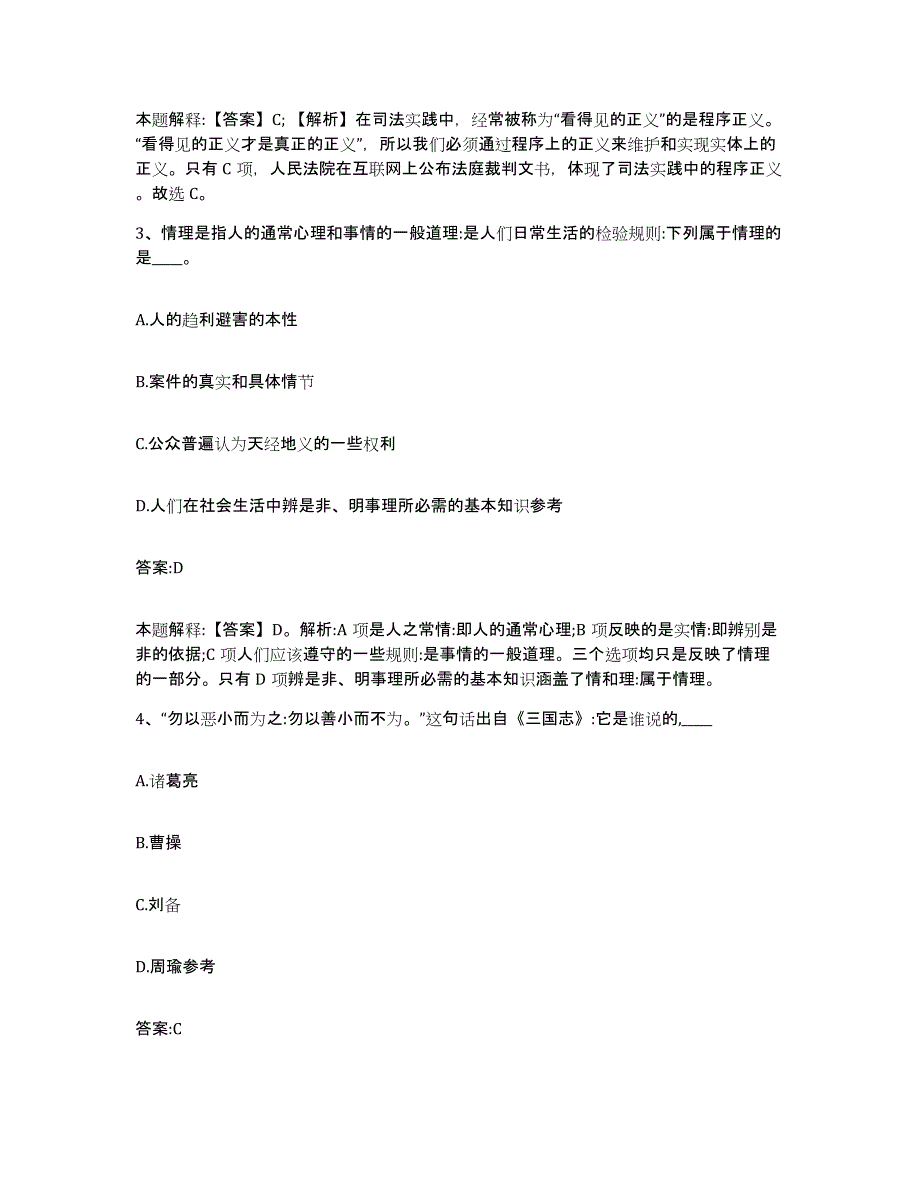 本题解释:【答案】C;【解析】在司法实践中，经常被称为“看得见的正义”的是程序正义。“看得见的正义才是真正的正义”，所以我们必须通过程序上的正义来维护和实现实体上的正义。只有 C 项，人民法院在互联网上公布法庭裁判文书，体现了司法实践中的程序正义。故选 C。

3、情理是指人的通常心理和事情的一般道理:是人们日常生活的检验规则:下列属于情理的是____。

A.人的趋利避害的本性

B.案件的真实和具体情节

C.公众普遍认为天经地义的一些权利

D.人们在社会生活中辨是非、明事理所必需的基本知识参考

答案:D

本题解释:【答案】D。解析:A 项是人之常情:即人的通常心理;B 项反映的是实情:即辨别是非的依据;C 项人们应该遵守的一些规则:是事情的一般道理。三个选项均只是反映了情理的一部分。只有 D 项辨是非、明事理所必需的基本知识涵盖了情和理:属于情理。

4、“勿以恶小而为之:勿以善小而不为。”这句话出自《三国志》:它是谁说的,____

A.诸葛亮

B.曹操

C.刘备

D.周瑜参考

答案:C